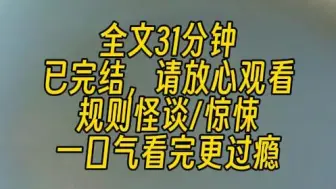 全文31分钟
已完结，请放心观看
规则怪谈/惊悚
一口气看完更过瘾